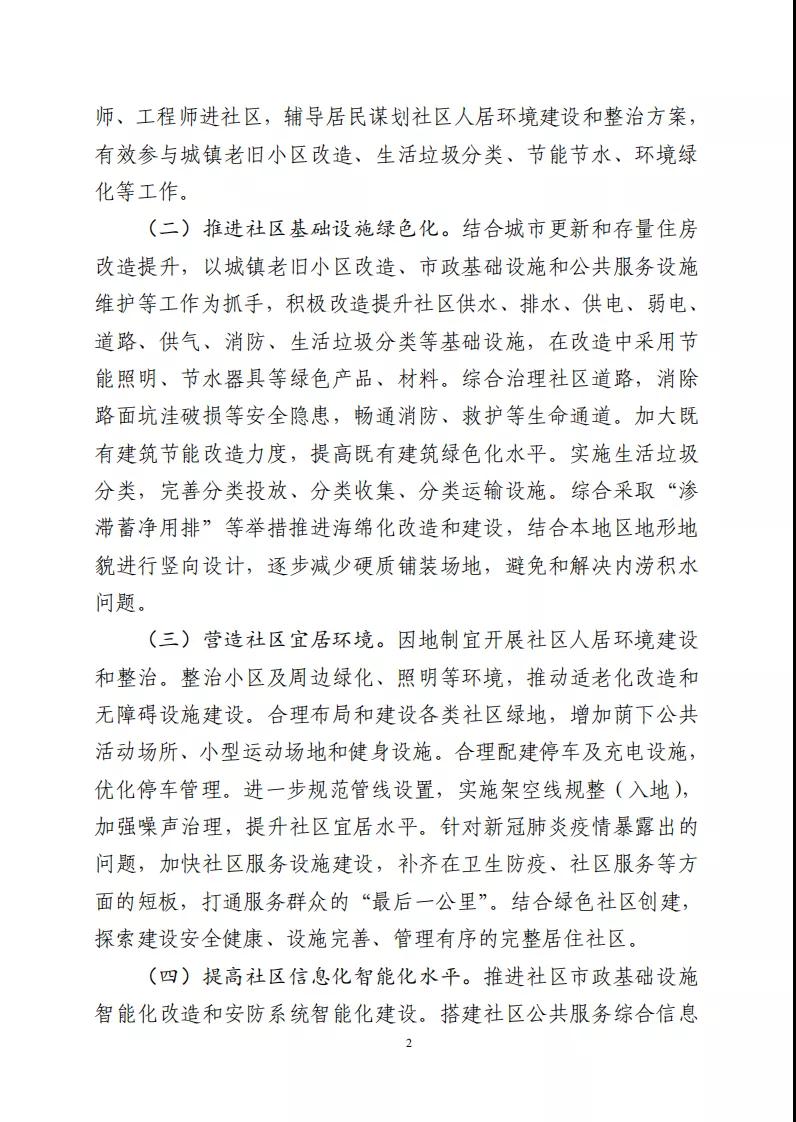 师、工程师进社区，辅导居民谋划社区人居环境建设和整治方案，有效参与城镇老旧小区改造、生活垃圾分类、节能节水、环境绿化等工作。

（二）推进社区基础设施绿色化。结合城市更新和存量住房改造提升，以城镇老旧小区改造、市政基础设施和公共服务设施维护等工作为抓手，积极改造提升社区供水、排水、供电、弱电、道路、供气、消防、生活垃圾分类等基础设施，在改造中采用节能照明、节水器具等绿色产品、材料。综合治理社区道路，消除路面坑洼破损等安全隐患，畅通消防、救护等生命通道。加大既有建筑节能改造力度，提高既有建筑绿色化水平。实施生活垃圾分类，完善分类投放、分类收集、分类运输设施。综合采取“渗滞蓄净用排”等举措推进海绵化改造和建设，结合本地区地形地貌进行竖向设计，逐步减少硬质铺装场地，避免和解决内涝积水问题。

（三）营造社区宜居环境。因地制宜开展社区人居环境建设和整治。整治小区及周边绿化、照明等环境，推动适老化改造和无障碍设施建设。合理布局和建设各类社区绿地，增加荫下公共活动场所、小型运动场地和健身设施。合理配建停车及充电设施，优化停车管理。进一步规范管线设置，实施架空线规整（入地），加强噪声治理，提升社区宜居水平。针对新冠肺炎疫情暴露出的问题，加快社区服务设施建设，补齐在卫生防疫、社区服务等方面的短板，打通服务群众的“最后一公里”。结合绿色社区创建，探索建设安全健康、设施完善、管理有序的完整居住社区。

（四）提高社区信息化智能化水平。推进社区市政基础设施智能化改造和安防系统智能化建设。搭建社区公共服务综合信息

2